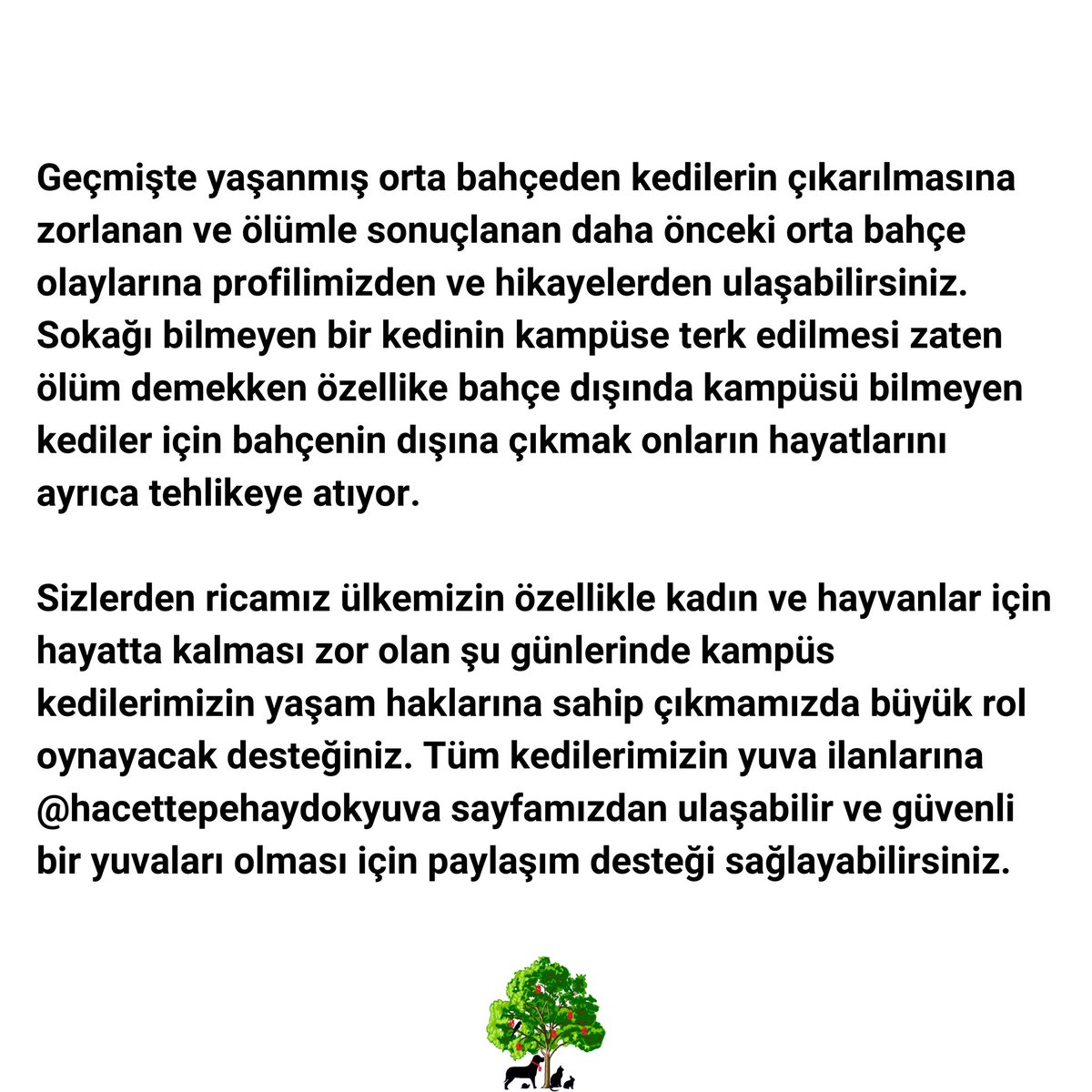 Geçmişte yaşanmış orta bahçeden kedilerin çıkarılmasına zorlanan ve ölümle sonuçlanan daha önceki orta bahçe olaylarına profilimizden ve hikayelerden ulaşabilirsiniz. Sokağı bilmeyen bir kedinin kampüse terk edilmesi zaten ölüm demekken özellike bahçe dışında kampüsü bilmeyen kediler için bahçenin dışına çıkmak onların hayatlarını ayrıca tehlikeye atıyor.

Sizlerden ricamız ülkemizin özellikle kadın ve hayvanlar için hayatta kalması zor olan şu günlerinde kampüs kedilerimizin yaşam haklarına sahip çıkmamızda büyük rol oynayacak desteğiniz. Tüm kedilerimizin yuva ilanlarına @hacettepehaydokyuva sayfamızdan ulaşabilir ve güvenli bir yuvaları olması için paylaşım desteği sağlayabilirsiniz.